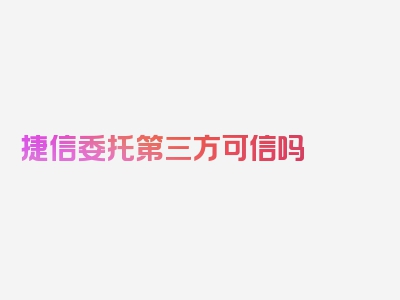 捷信委托第三方可信吗